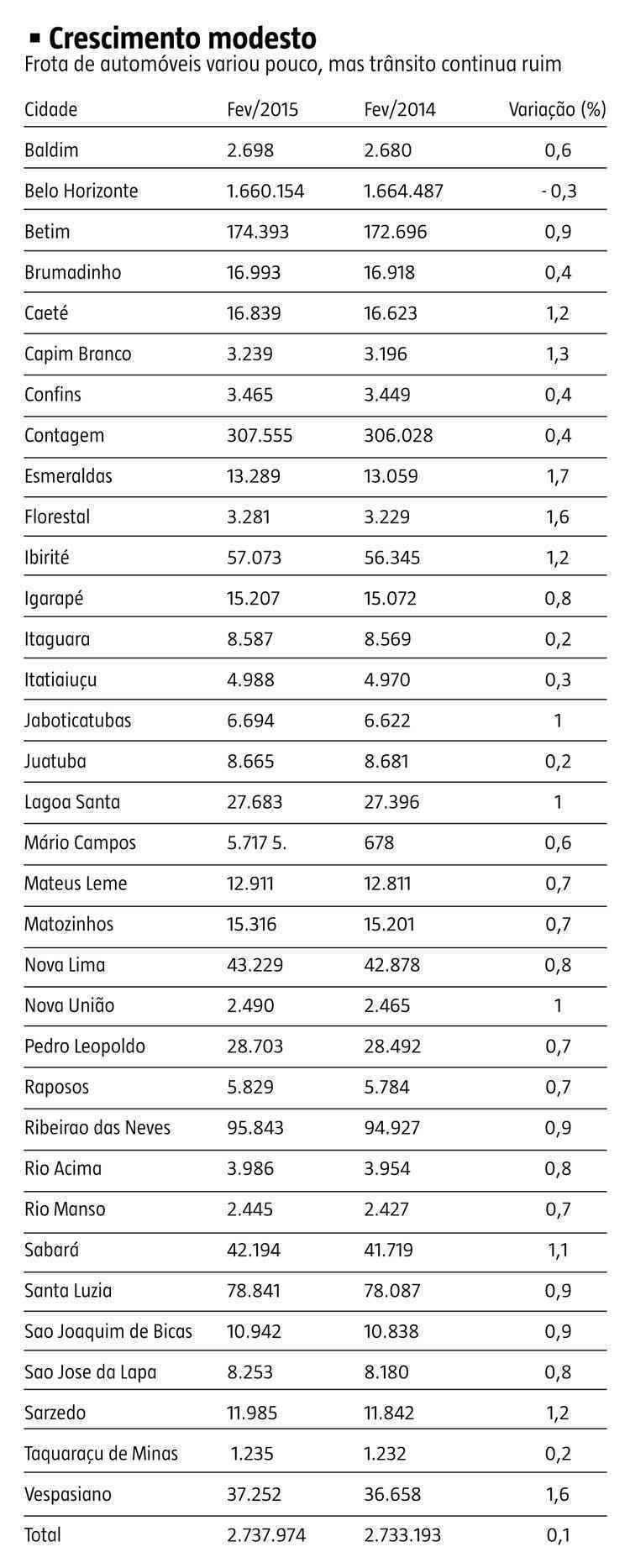 Crescimento modesto
Frota de automóveis variou pouco, mas trânsito continua ruim

| Cidade | Fev/2015 | Fev/2014 | Variação (%) |
|---|---|---|---|
| Baldim | 2.698 | 2.680 | 0,6 |
| Belo Horizonte | 1.660.154 | 1.664.487 | - 0,3 |
| Betim | 174.393 | 172.696 | 0,9 |
| Brumadinho | 16.993 | 16.918 | 0,4 |
| Caeté | 16.839 | 16.623 | 1,2 |
| Capim Branco | 3.239 | 3.196 | 1,3 |
| Confins | 3.465 | 3.449 | 0,4 |
| Contagem | 307.555 | 306.028 | 0,4 |
| Esmeraldas | 13.289 | 13.059 | 1,7 |
| Florestal | 3.281 | 3.229 | 1,6 |
| Ibirité | 57.073 | 56.345 | 1,2 |
| Igarapé | 15.207 | 15.072 | 0,8 |
| Itaguara | 8.587 | 8.569 | 0,2 |
| Itatiaiuçu | 4.988 | 4.970 | 0,3 |
| Jaboticatubas | 6.694 | 6.622 | 1 |
| Juatuba | 8.665 | 8.681 | 0,2 |
| Lagoa Santa | 27.683 | 27.396 | 1 |
| Mário Campos | 5.717 5. | 678 | 0,6 |
| Mateus Leme | 12.911 | 12.811 | 0,7 |
| Matozinhos | 15.316 | 15.201 | 0,7 |
| Nova Lima | 43.229 | 42.878 | 0,8 |
| Nova União | 2.490 | 2.465 | 1 |
| Pedro Leopoldo | 28.703 | 28.492 | 0,7 |
| Raposos | 5.829 | 5.784 | 0,7 |
| Ribeirao das Neves | 95.843 | 94.927 | 0,9 |
| Rio Acima | 3.986 | 3.954 | 0,8 |
| Rio Manso | 2.445 | 2.427 | 0,7 |
| Sabará | 42.194 | 41.719 | 1,1 |
| Santa Luzia | 78.841 | 78.087 | 0,9 |
| Sao Joaquim de Bicas | 10.942 | 10.838 | 0,9 |
| Sao Jose da Lapa | 8.253 | 8.180 | 0,8 |
| Sarzedo | 11.985 | 11.842 | 1,2 |
| Taquaraçu de Minas | 1.235 | 1.232 | 0,2 |
| Vespasiano | 37.252 | 36.658 | 1,6 |
| Total | 2.737.974 | 2.733.193 | 0,1 |